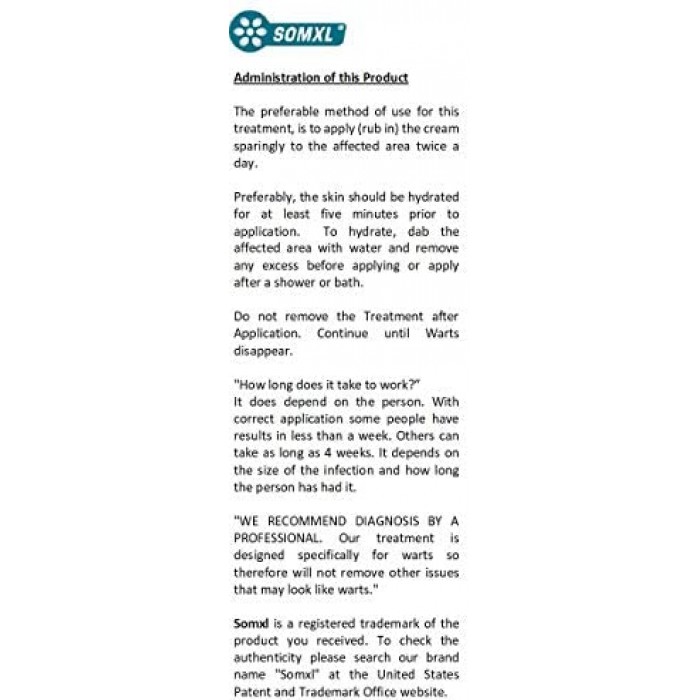 SOMXL®

Administration of this Product

The preferable method of use for this treatment, is to apply (rub in) the cream sparingly to the affected area twice a day.

Preferably, the skin should be hydrated for at least five minutes prior to application. To hydrate, dab the affected area with water and remove any excess before applying or apply after a shower or bath.

Do not remove the Treatment after Application. Continue until Warts disappear.

"How long does it take to work?"
It does depend on the person. With correct application some people have results in less than a week. Others can take as long as 4 weeks. It depends on the size of the infection and how long the person has had it.

"WE RECOMMEND DIAGNOSIS BY A PROFESSIONAL. Our treatment is designed specifically for warts so therefore will not remove other issues that may look like warts."

Somxl is a registered trademark of the product you received. To check the authenticity please search our brand name "Somxl" at the United States Patent and Trademark Office website.